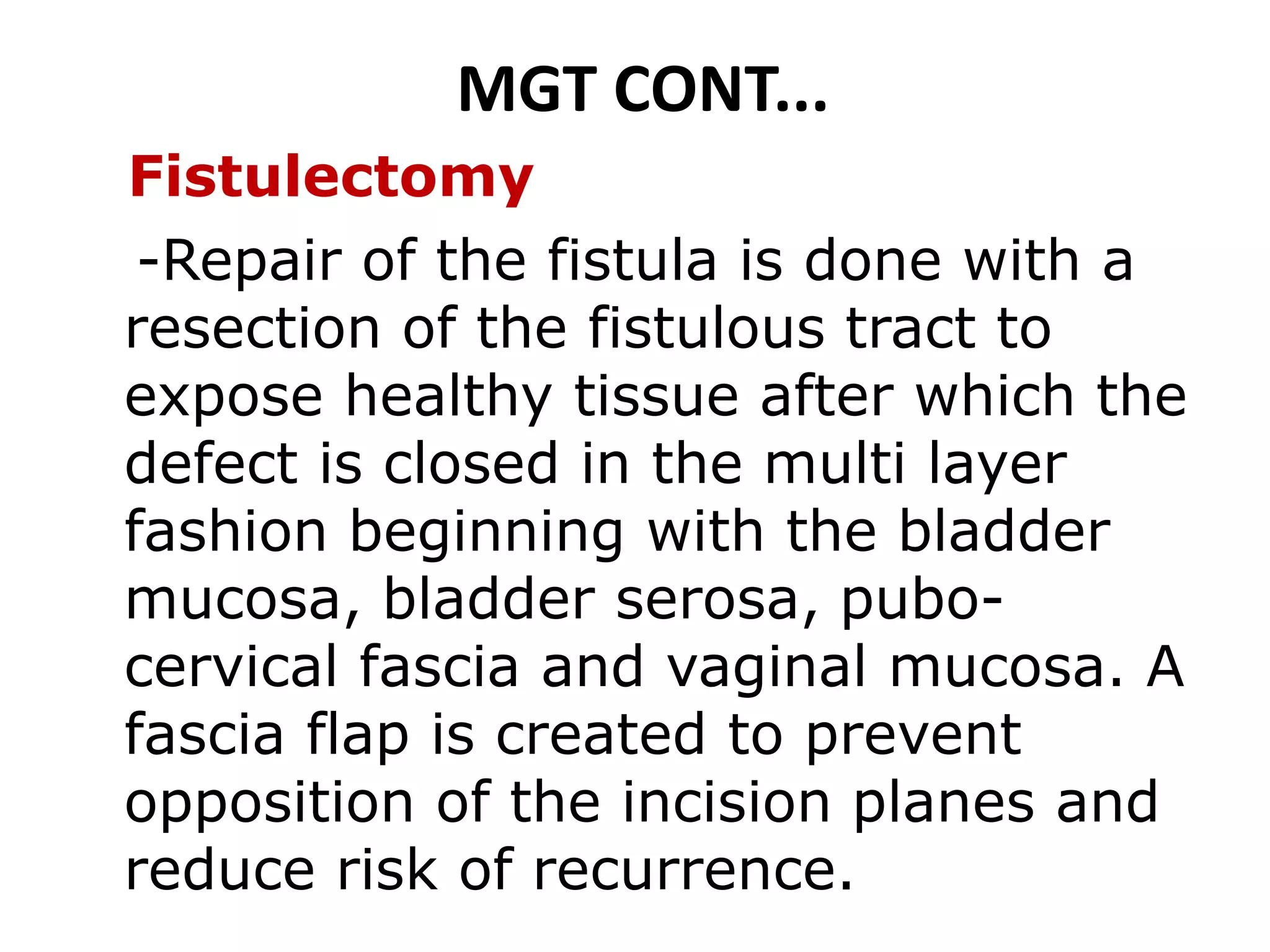 MGT CONT…

Fistulectomy

-Repair of the fistula is done with a resection of the fistulous tract to expose healthy tissue after which the defect is closed in the multi layer fashion beginning with the bladder mucosa, bladder serosa, pubo-cervical fascia and vaginal mucosa. A fascia flap is created to prevent opposition of the incision planes and reduce risk of recurrence.